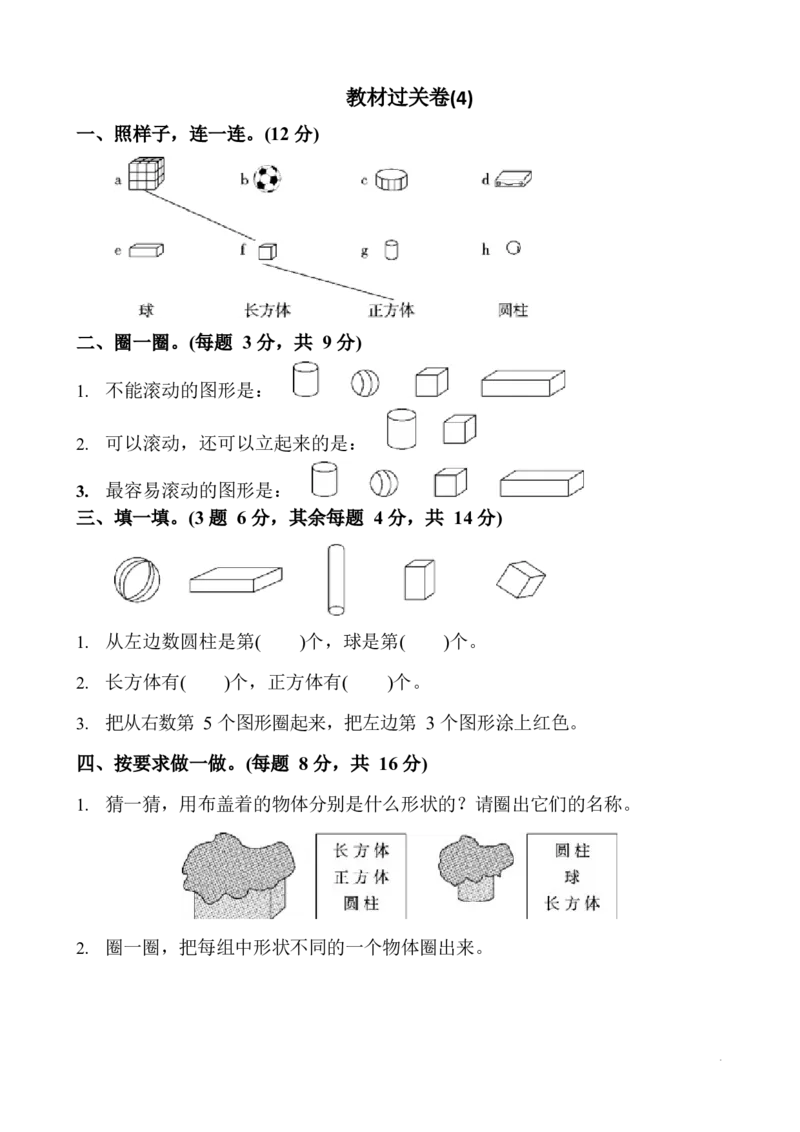 教材过关卷(4)

一、照样子，连一连。(12 分)

a　b　c　d

e　f　g　h

球　长方体　正方体　圆柱

二、圈一圈。(每题 3 分，共 9 分)

1. 不能滚动的图形是：

2. 可以滚动，还可以立起来的是：

3. 最容易滚动的图形是：

三、填一填。(3 题 6 分，其余每题 4 分，共 14 分)

1. 从左边数圆柱是第(　　)个，球是第(　　)个。

2. 长方体有(　　)个，正方体有(　　)个。

3. 把从右数第 5 个图形圈起来，把左边第 3 个图形涂上红色。

四、按要求做一做。(每题 8 分，共 16 分)

1. 猜一猜，用布盖着的物体分别是什么形状的？请圈出它们的名称。

长方体
正方体
圆柱

圆柱
球
长方体

2. 圈一圈，把每组中形状不同的一个物体圈出来。